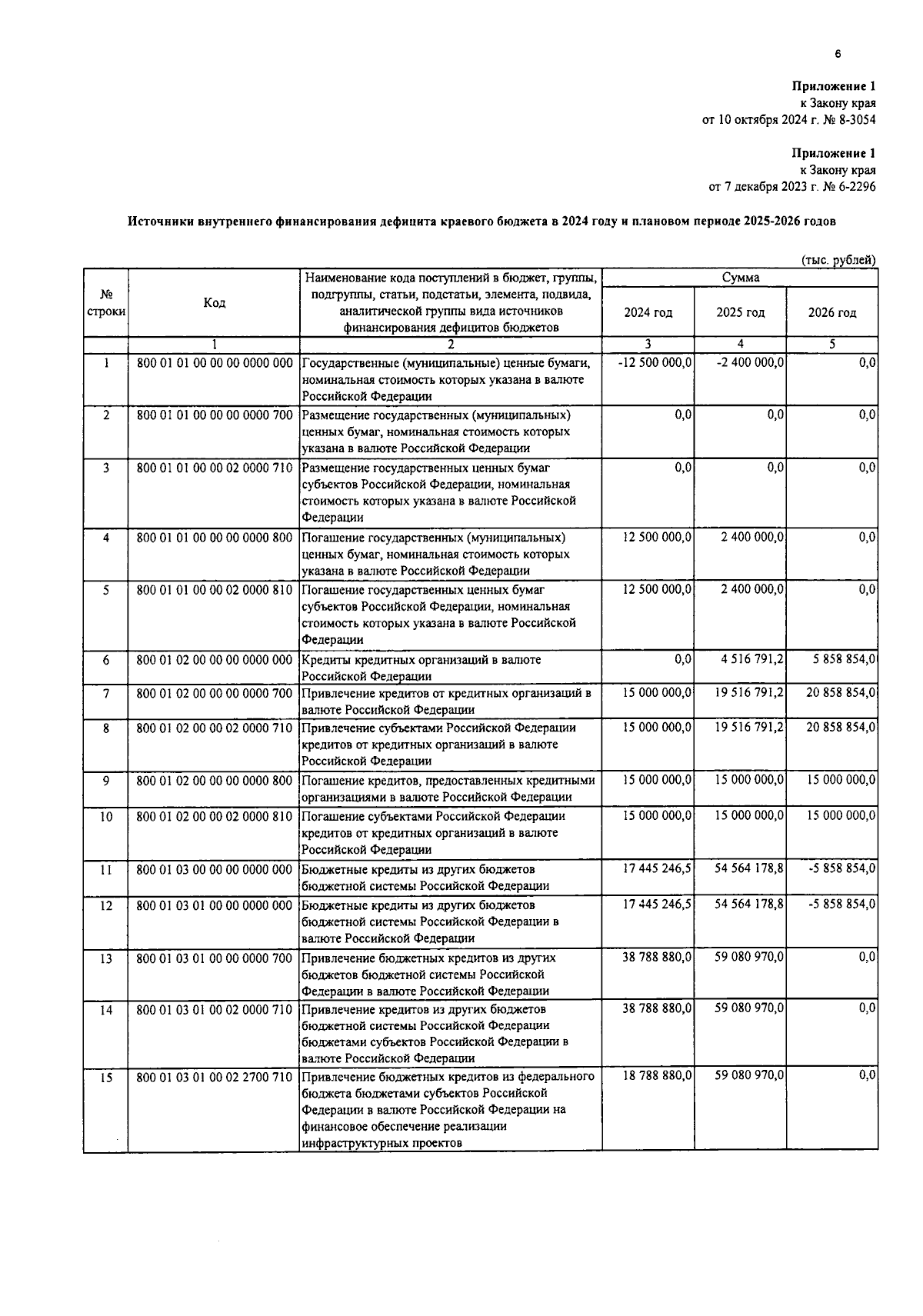 6

Приложение 1
к Закону края
от 10 октября 2024 г. № 8-3054

Приложение 1
к Закону края
от 7 декабря 2023 г. № 6-2296

Источники внутреннего финансирования дефицита краевого бюджета в 2024 году и плановом периоде 2025-2026 годов

(тыс. рублей)

| № строки | Код | Наименование кода поступлений в бюджет, группы, подгруппы, статьи, подстатьи, элемента, подвида, аналитической группы вида источников финансирования дефицитов бюджетов | Сумма 2024 год | Сумма 2025 год | Сумма 2026 год |
|---|---|---|---|---|---|
| | 1 | 2 | 3 | 4 | 5 |
| 1 | 800 01 01 00 00 00 0000 000 | Государственные (муниципальные) ценные бумаги, номинальная стоимость которых указана в валюте Российской Федерации | -12 500 000,0 | -2 400 000,0 | 0,0 |
| 2 | 800 01 01 00 00 00 0000 700 | Размещение государственных (муниципальных) ценных бумаг, номинальная стоимость которых указана в валюте Российской Федерации | 0,0 | 0,0 | 0,0 |
| 3 | 800 01 01 00 00 02 0000 710 | Размещение государственных ценных бумаг субъектов Российской Федерации, номинальная стоимость которых указана в валюте Российской Федерации | 0,0 | 0,0 | 0,0 |
| 4 | 800 01 01 00 00 00 0000 800 | Погашение государственных (муниципальных) ценных бумаг, номинальная стоимость которых указана в валюте Российской Федерации | 12 500 000,0 | 2 400 000,0 | 0,0 |
| 5 | 800 01 01 00 00 02 0000 810 | Погашение государственных ценных бумаг субъектов Российской Федерации, номинальная стоимость которых указана в валюте Российской Федерации | 12 500 000,0 | 2 400 000,0 | 0,0 |
| 6 | 800 01 02 00 00 00 0000 000 | Кредиты кредитных организаций в валюте Российской Федерации | 0,0 | 4 516 791,2 | 5 858 854,0 |
| 7 | 800 01 02 00 00 00 0000 700 | Привлечение кредитов от кредитных организаций в валюте Российской Федерации | 15 000 000,0 | 19 516 791,2 | 20 858 854,0 |
| 8 | 800 01 02 00 00 02 0000 710 | Привлечение субъектами Российской Федерации кредитов от кредитных организаций в валюте Российской Федерации | 15 000 000,0 | 19 516 791,2 | 20 858 854,0 |
| 9 | 800 01 02 00 00 00 0000 800 | Погашение кредитов, предоставленных кредитными организациями в валюте Российской Федерации | 15 000 000,0 | 15 000 000,0 | 15 000 000,0 |
| 10 | 800 01 02 00 00 02 0000 810 | Погашение субъектами Российской Федерации кредитов от кредитных организаций в валюте Российской Федерации | 15 000 000,0 | 15 000 000,0 | 15 000 000,0 |
| 11 | 800 01 03 00 00 00 0000 000 | Бюджетные кредиты из других бюджетов бюджетной системы Российской Федерации | 17 445 246,5 | 54 564 178,8 | -5 858 854,0 |
| 12 | 800 01 03 01 00 00 0000 000 | Бюджетные кредиты из других бюджетов бюджетной системы Российской Федерации в валюте Российской Федерации | 17 445 246,5 | 54 564 178,8 | -5 858 854,0 |
| 13 | 800 01 03 01 00 00 0000 700 | Привлечение бюджетных кредитов из других бюджетов бюджетной системы Российской Федерации в валюте Российской Федерации | 38 788 880,0 | 59 080 970,0 | 0,0 |
| 14 | 800 01 03 01 00 02 0000 710 | Привлечение кредитов из других бюджетов бюджетной системы Российской Федерации бюджетами субъектов Российской Федерации в валюте Российской Федерации | 38 788 880,0 | 59 080 970,0 | 0,0 |
| 15 | 800 01 03 01 00 02 2700 710 | Привлечение бюджетных кредитов из федерального бюджета бюджетами субъектов Российской Федерации в валюте Российской Федерации на финансовое обеспечение реализации инфраструктурных проектов | 18 788 880,0 | 59 080 970,0 | 0,0 |